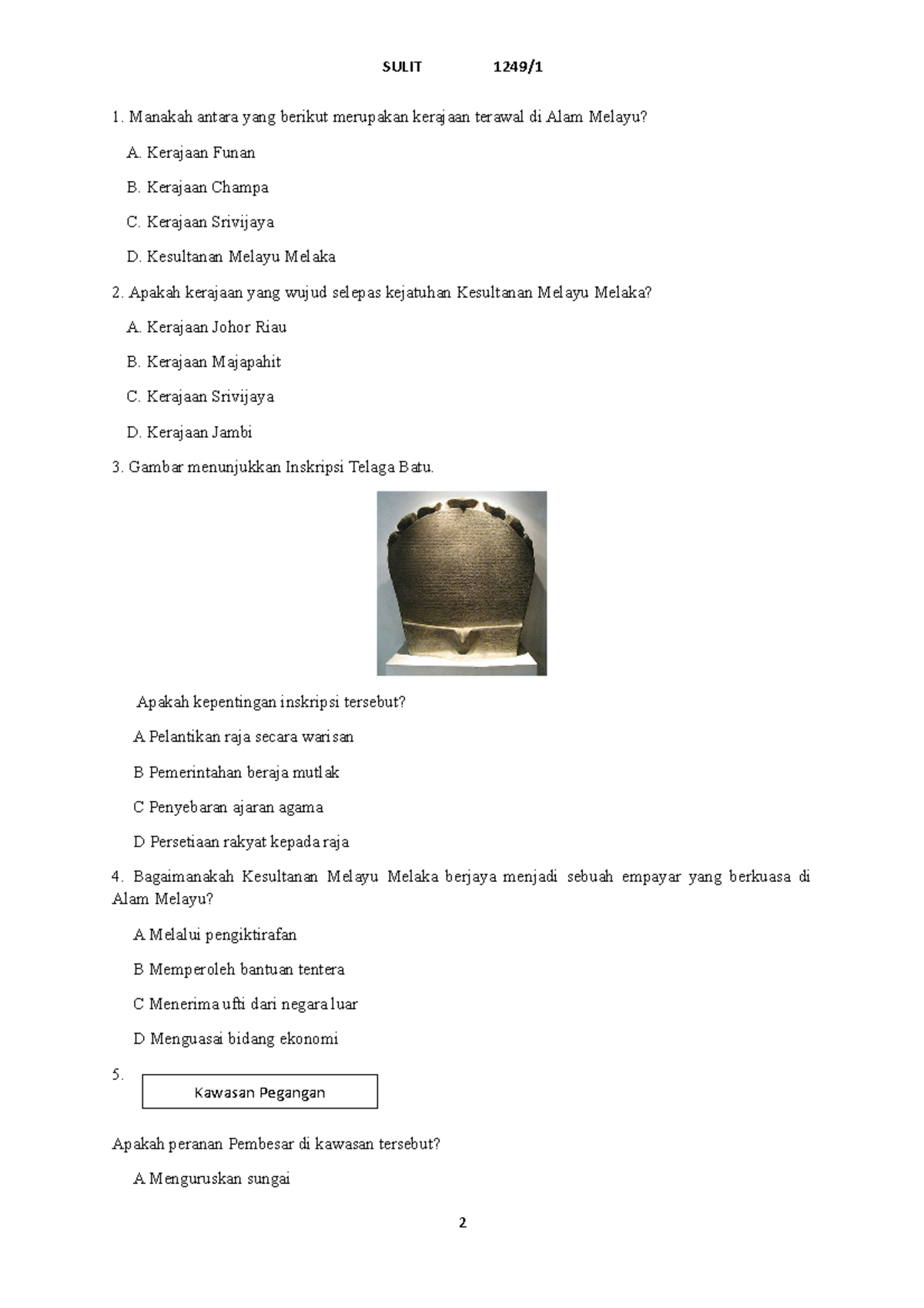 SULIT 1249/1

1. Manakah antara yang berikut merupakan kerajaan terawal di Alam Melayu?

A. Kerajaan Funan

B. Kerajaan Champa

C. Kerajaan Srivijaya

D. Kesultanan Melayu Melaka

2. Apakah kerajaan yang wujud selepas kejatuhan Kesultanan Melayu Melaka?

A. Kerajaan Johor Riau

B. Kerajaan Majapahit

C. Kerajaan Srivijaya

D. Kerajaan Jambi

3. Gambar menunjukkan Inskripsi Telaga Batu.

Apakah kepentingan inskripsi tersebut?

A Pelantikan raja secara warisan

B Pemerintahan beraja mutlak

C Penyebaran ajaran agama

D Persetiaan rakyat kepada raja

4. Bagaimanakah Kesultanan Melayu Melaka berjaya menjadi sebuah empayar yang berkuasa di Alam Melayu?

A Melalui pengiktirafan

B Memperoleh bantuan tentera

C Menerima ufti dari negara luar

D Menguasai bidang ekonomi

5.

Kawasan Pegangan

Apakah peranan Pembesar di kawasan tersebut?

A Menguruskan sungai

2